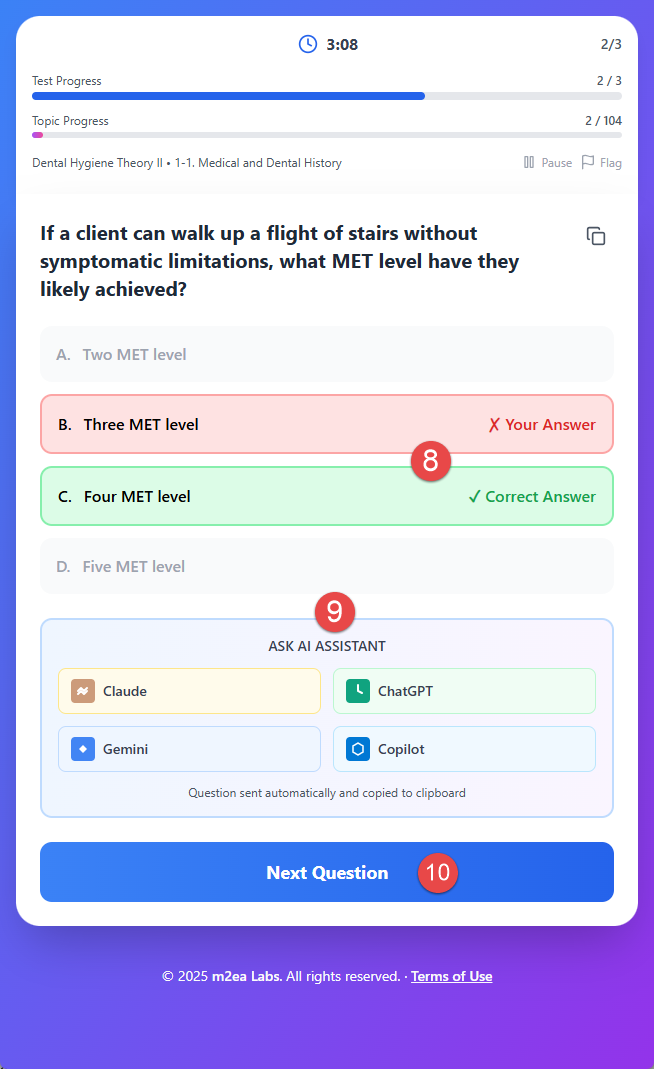 3:08

2/3

Test Progress

2 / 3

Topic Progress

2 / 104

Dental Hygiene Theory II • 1-1. Medical and Dental History

Pause Flag

If a client can walk up a flight of stairs without symptomatic limitations, what MET level have they likely achieved?

A. Two MET level

B. Three MET level ✗ Your Answer

8

C. Four MET level ✓ Correct Answer

D. Five MET level

9

ASK AI ASSISTANT

Claude

ChatGPT

Gemini

Copilot

Question sent automatically and copied to clipboard

Next Question

10

© 2025 m2ea Labs. All rights reserved. · Terms of Use